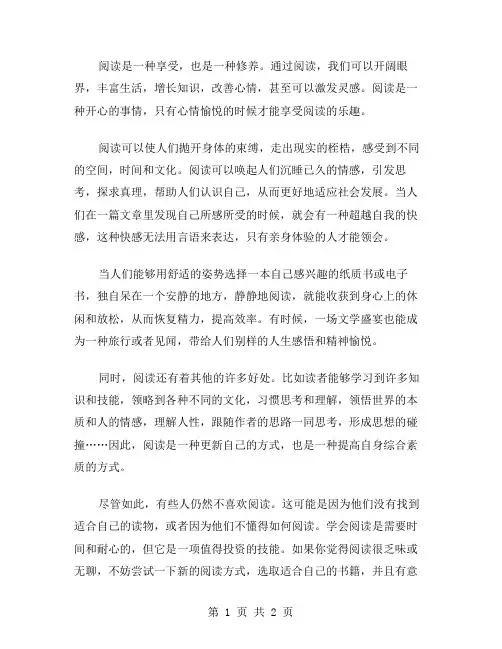 阅读是一种享受，也是一种修养。通过阅读，我们可以开阔眼界，丰富生活，增长知识，改善心情，甚至可以激发灵感。阅读是一种开心的事情，只有心情愉悦的时候才能享受阅读的乐趣。

阅读可以使人们抛开身体的束缚，走出现实的桎梏，感受到不同的空间，时间和文化。阅读可以唤起人们沉睡已久的情感，引发思考，探求真理，帮助人们认识自己，从而更好地适应社会发展。当人们在一篇文章里发现自己所感所受的时候，就会有一种超越自我的快感，这种快感无法用言语来表达，只有亲身体验的人才能领会。

当人们能够用舒适的姿势选择一本自己感兴趣的纸质书或电子书，独自呆在一个安静的地方，静静地阅读，就能收获到身心上的休闲和放松，从而恢复精力，提高效率。有时候，一场文学盛宴也能成为一种旅行或者见闻，带给人们别样的人生感悟和精神愉悦。

同时，阅读还有着其他的许多好处。比如读者能够学习到许多知识和技能，领略到各种不同的文化，习惯思考和理解，领悟世界的本质和人的情感，理解人性，跟随作者的思路一同思考，形成思想的碰撞……因此，阅读是一种更新自己的方式，也是一种提高自身综合素质的方式。

尽管如此，有些人仍然不喜欢阅读。这可能是因为他们没有找到适合自己的读物，或者因为他们不懂得如何阅读。学会阅读是需要时间和耐心的，但它是一项值得投资的技能。如果你觉得阅读很乏味或无聊，不妨尝试一下新的阅读方式，选取适合自己的书籍，并且有意

第 1 页 共 2 页